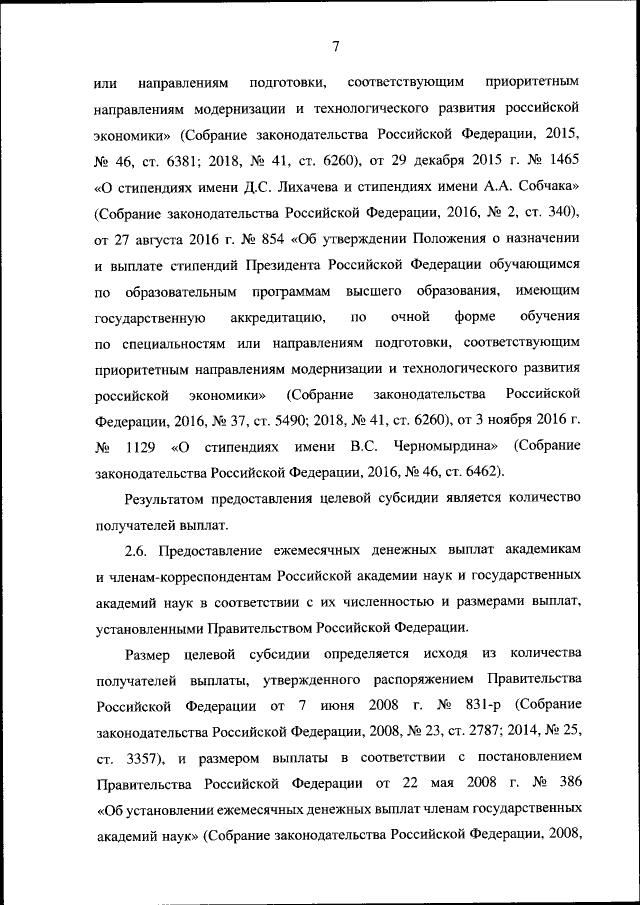 7

или направлениям подготовки, соответствующим приоритетным направлениям модернизации и технологического развития российской экономики» (Собрание законодательства Российской Федерации, 2015, № 46, ст. 6381; 2018, № 41, ст. 6260), от 29 декабря 2015 г. № 1465 «О стипендиях имени Д.С. Лихачева и стипендиях имени А.А. Собчака» (Собрание законодательства Российской Федерации, 2016, № 2, ст. 340), от 27 августа 2016 г. № 854 «Об утверждении Положения о назначении и выплате стипендий Президента Российской Федерации обучающимся по образовательным программам высшего образования, имеющим государственную аккредитацию, по очной форме обучения по специальностям или направлениям подготовки, соответствующим приоритетным направлениям модернизации и технологического развития российской экономики» (Собрание законодательства Российской Федерации, 2016, № 37, ст. 5490; 2018, № 41, ст. 6260), от 3 ноября 2016 г. № 1129 «О стипендиях имени В.С. Черномырдина» (Собрание законодательства Российской Федерации, 2016, № 46, ст. 6462).

Результатом предоставления целевой субсидии является количество получателей выплат.

2.6. Предоставление ежемесячных денежных выплат академикам и членам-корреспондентам Российской академии наук и государственных академий наук в соответствии с их численностью и размерами выплат, установленными Правительством Российской Федерации.

Размер целевой субсидии определяется исходя из количества получателей выплаты, утвержденного распоряжением Правительства Российской Федерации от 7 июня 2008 г. № 831-р (Собрание законодательства Российской Федерации, 2008, № 23, ст. 2787; 2014, № 25, ст. 3357), и размером выплаты в соответствии с постановлением Правительства Российской Федерации от 22 мая 2008 г. № 386 «Об установлении ежемесячных денежных выплат членам государственных академий наук» (Собрание законодательства Российской Федерации, 2008,